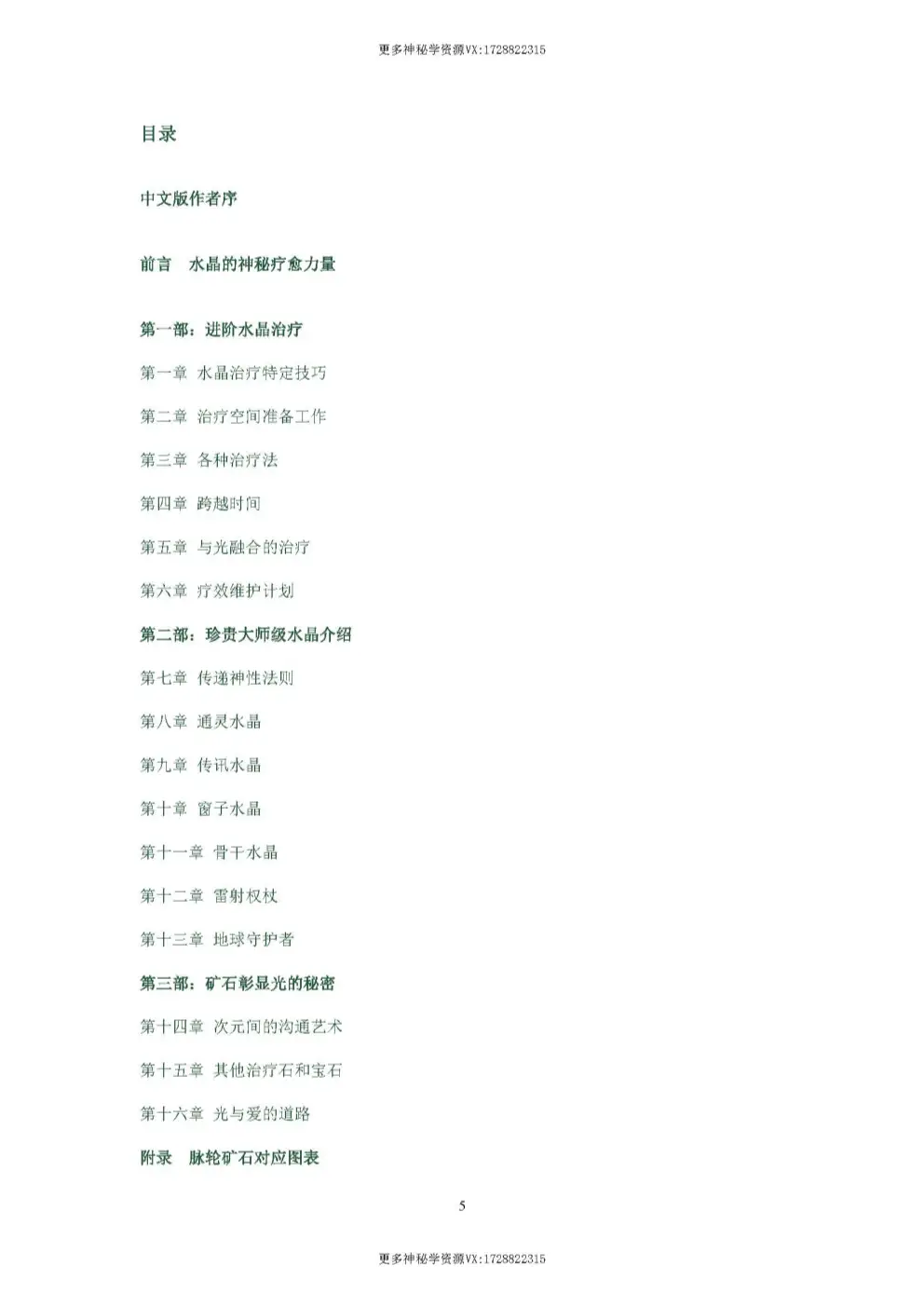 更多神秘学资源VX:1728822315

目录

中文版作者序

前言 水晶的神秘疗愈力量

第一部:进阶水晶治疗

第一章 水晶治疗特定技巧

第二章 治疗空间准备工作

第三章 各种治疗法

第四章 跨越时间

第五章 与光融合的治疗

第六章 疗效维护计划

第二部:珍贵大师级水晶介绍

第七章 传递神性法则

第八章 通灵水晶

第九章 传讯水晶

第十章 窗子水晶

第十一章 骨干水晶

第十二章 雷射权杖

第十三章 地球守护者

第三部:矿石彰显光的秘密

第十四章 次元间的沟通艺术

第十五章 其他治疗石和宝石

第十六章 光与爱的道路

附录 脉轮矿石对应图表

5

更多神秘学资源VX:1728822315